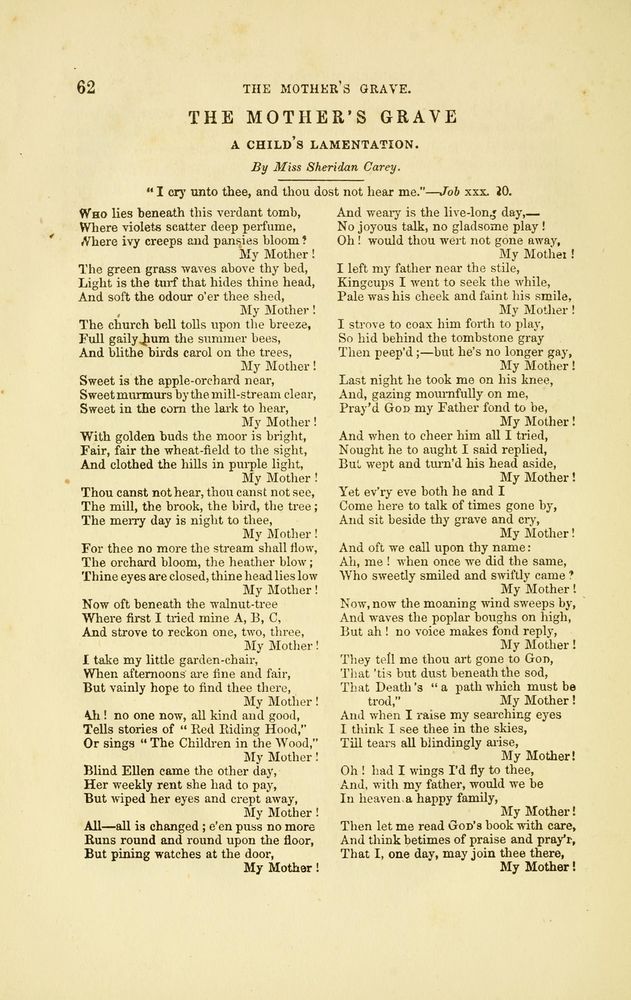 62 THE MOTHER'S GRAVE.

THE MOTHER'S GRAVE

A CHILD'S LAMENTATION.

By Miss Sheridan Carey.

"I cry unto thee, and thou dost not hear me."—Job xxx. 20.

Who lies beneath this verdant tomb,
Where violets scatter deep perfume,
Where ivy creeps and pansies bloom?
My Mother!
The green grass waves above thy bed,
Light is the turf that hides thine head,
And soft the odour o'er thee shed,
My Mother!
The church bell tolls upon the breeze,
Full gaily hum the summer bees,
And blithe birds carol on the trees,
My Mother!
Sweet is the apple-orchard near,
Sweet murmurs by the mill-stream clear,
Sweet in the corn the lark to hear,
My Mother!
With golden buds the moor is bright,
Fair, fair the wheat-field to the sight,
And clothed the hills in purple light,
My Mother!
Thou canst not hear, thou canst not see,
The mill, the brook, the bird, the tree;
The merry day is night to thee,
My Mother!
For thee no more the stream shall flow,
The orchard bloom, the heather blow;
Thine eyes are closed, thine head lies low
My Mother!
Now oft beneath the walnut-tree
Where first I tried mine A, B, C,
And strove to reckon one, two, three,
My Mother!
I take my little garden-chair,
When afternoons are fine and fair,
But vainly hope to find thee there,
My Mother!
Ah! no one now, all kind and good,
Tells stories of "Red Riding Hood,"
Or sings "The Children in the Wood,"
My Mother!
Blind Ellen came the other day,
Her weekly rent she had to pay,
But wiped her eyes and crept away,
My Mother!
All—all is changed; e'en puss no more
Runs round and round upon the floor,
But pining watches at the door,
My Mother!

And weary is the live-long day,—
No joyous talk, no gladsome play!
Oh! would thou wert not gone away,
My Mother!
I left my father near the stile,
Kingcups I went to seek the while,
Pale was his cheek and faint his smile,
My Mother!
I strove to coax him forth to play,
So hid behind the tombstone gray
Then peep'd;—but he's no longer gay,
My Mother!
Last night he took me on his knee,
And, gazing mournfully on me,
Pray'd God my Father fond to be,
My Mother!
And when to cheer him all I tried,
Nought he to aught I said replied,
But wept and turn'd his head aside,
My Mother!
Yet ev'ry eve both he and I
Come here to talk of times gone by,
And sit beside thy grave and cry,
My Mother!
And oft we call upon thy name:
Ah, me! when once we did the same,
Who sweetly smiled and swiftly came?
My Mother!
Now, now the moaning wind sweeps by,
And waves the poplar boughs on high,
But ah! no voice makes fond reply,
My Mother!
They tell me thou art gone to God,
That 'tis but dust beneath the sod,
That Death's "a path which must be trod,"
My Mother!
And when I raise my searching eyes
I think I see thee in the skies,
Till tears all blindingly arise,
My Mother!
Oh! had I wings I'd fly to thee,
And, with my father, would we be
In heaven a happy family,
My Mother!
Then let me read God's book with care,
And think betimes of praise and pray'r,
That I, one day, may join thee there,
My Mother!